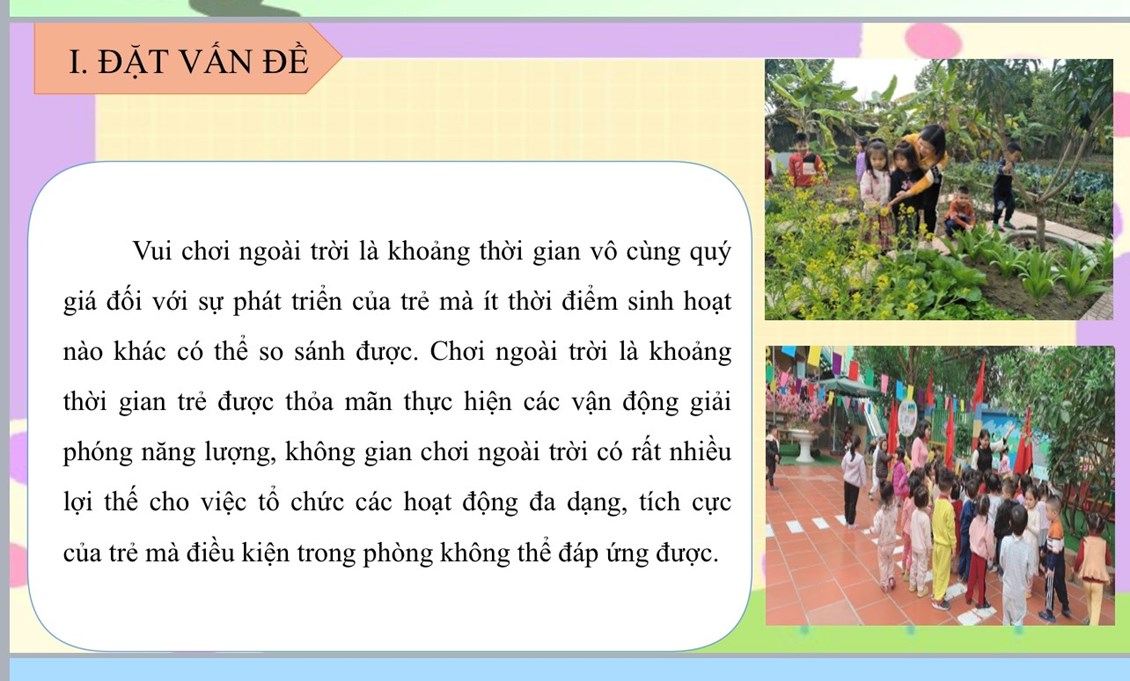 I. ĐẶT VẤN ĐỀ

Vui chơi ngoài trời là khoảng thời gian vô cùng quý giá đối với sự phát triển của trẻ mà ít thời điểm sinh hoạt nào khác có thể so sánh được. Chơi ngoài trời là khoảng thời gian trẻ được thỏa mãn thực hiện các vận động giải phóng năng lượng, không gian chơi ngoài trời có rất nhiều lợi thế cho việc tổ chức các hoạt động đa dạng, tích cực của trẻ mà điều kiện trong phòng không thể đáp ứng được.